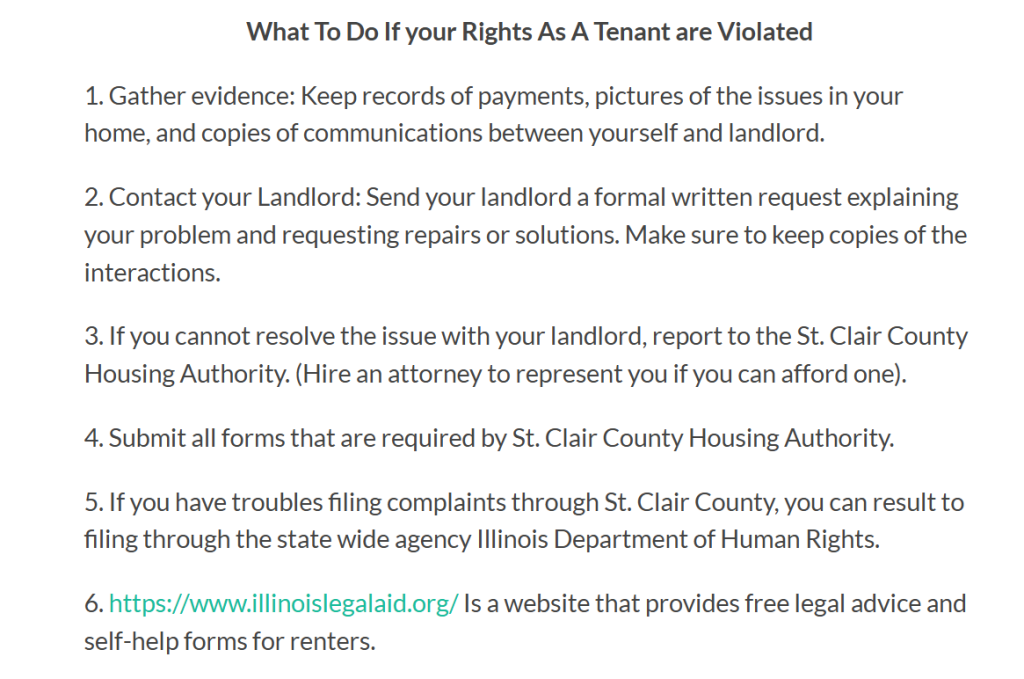 What To Do If your Rights As A Tenant are Violated

1. Gather evidence: Keep records of payments, pictures of the issues in your home, and copies of communications between yourself and landlord.

2. Contact your Landlord: Send your landlord a formal written request explaining your problem and requesting repairs or solutions. Make sure to keep copies of the interactions.

3. If you cannot resolve the issue with your landlord, report to the St. Clair County Housing Authority. (Hire an attorney to represent you if you can afford one).

4. Submit all forms that are required by St. Clair County Housing Authority.

5. If you have troubles filing complaints through St. Clair County, you can result to filing through the state wide agency Illinois Department of Human Rights.

6. https://www.illinoislegalaid.org/ Is a website that provides free legal advice and self-help forms for renters.